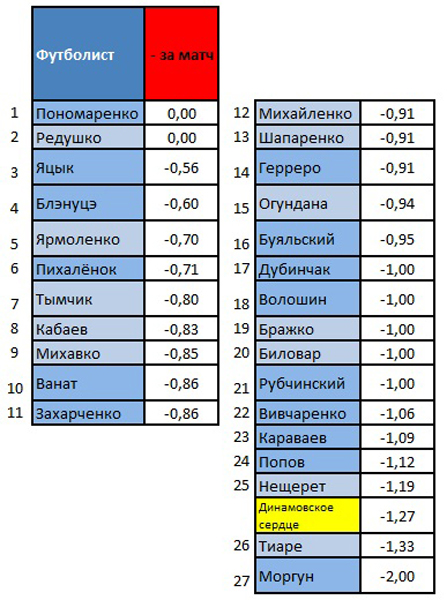 | | Футболист | - за матч |
|---|---|---|
| 1 | Пономаренко | 0,00 |
| 2 | Редушко | 0,00 |
| 3 | Яцык | -0,56 |
| 4 | Блэнуцэ | -0,60 |
| 5 | Ярмоленко | -0,70 |
| 6 | Пихалёнок | -0,71 |
| 7 | Тымчик | -0,80 |
| 8 | Кабаев | -0,83 |
| 9 | Михавко | -0,85 |
| 10 | Ванат | -0,86 |
| 11 | Захарченко | -0,86 |

| | | |
|---|---|---|
| 12 | Михайленко | -0,91 |
| 13 | Шапаренко | -0,91 |
| 14 | Герреро | -0,91 |
| 15 | Огундана | -0,94 |
| 16 | Буяльский | -0,95 |
| 17 | Дубинчак | -1,00 |
| 18 | Волошин | -1,00 |
| 19 | Бражко | -1,00 |
| 20 | Биловар | -1,00 |
| 21 | Рубчинский | -1,00 |
| 22 | Вивчаренко | -1,06 |
| 23 | Караваев | -1,09 |
| 24 | Попов | -1,12 |
| 25 | Нещерет | -1,19 |
| | Динамовское сердце | -1,27 |
| 26 | Тиаре | -1,33 |
| 27 | Моргун | -2,00 |